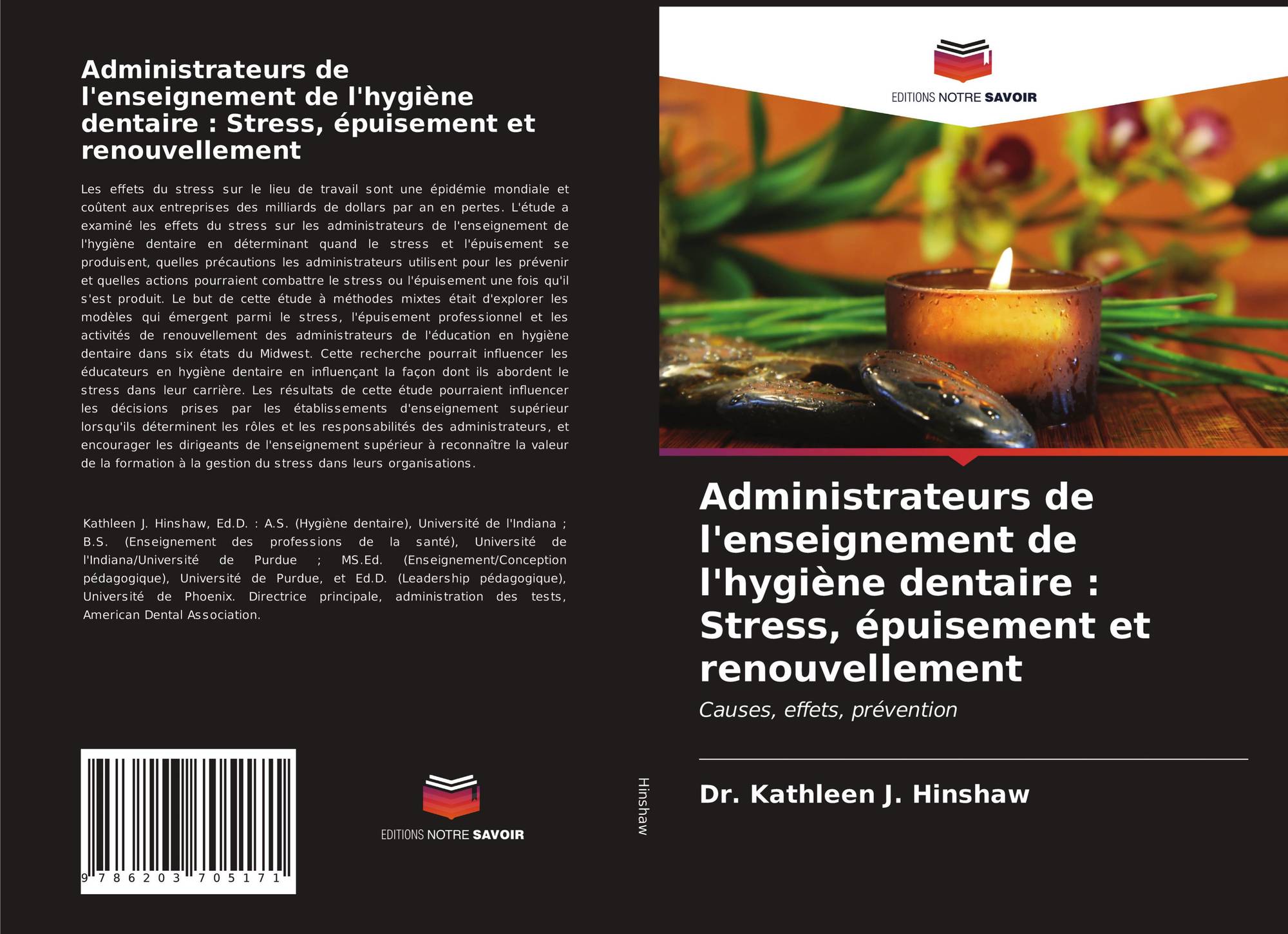 Administrateurs de l'enseignement de l'hygiène dentaire : Stress, épuisement et renouvellement

Les effets du stress sur le lieu de travail sont une épidémie mondiale et coûtent aux entreprises des milliards de dollars par an en pertes. L'étude a examiné les effets du stress sur les administrateurs de l'enseignement de l'hygiène dentaire en déterminant quand le stress et l'épuisement se produisent, quelles précautions les administrateurs utilisent pour les prévenir et quelles actions pourraient combattre le stress ou l'épuisement une fois qu'il s'est produit. Le but de cette étude à méthodes mixtes était d'explorer les modèles qui émergent parmi le stress, l'épuisement professionnel et les activités de renouvellement des administrateurs de l'éducation en hygiène dentaire dans six états du Midwest. Cette recherche pourrait influencer les éducateurs en hygiène dentaire en influençant la façon dont ils abordent le stress dans leur carrière. Les résultats de cette étude pourraient influencer les décisions prises par les établissements d'enseignement supérieur lorsqu'ils déterminent les rôles et les responsabilités des administrateurs, et encourager les dirigeants de l'enseignement supérieur à reconnaître la valeur de la formation à la gestion du stress dans leurs organisations.

Kathleen J. Hinshaw, Ed.D. : A.S. (Hygiène dentaire), Université de l'Indiana ; B.S. (Enseignement des professions de la santé), Université de l'Indiana/Université de Purdue ; MS.Ed. (Enseignement/Conception pédagogique), Université de Purdue, et Ed.D. (Leadership pédagogique), Université de Phoenix. Directrice principale, administration des tests, American Dental Association.

9 786203 705171

EDITIONS NOTRE SAVOIR

Hinshaw

EDITIONS NOTRE SAVOIR

Administrateurs de l'enseignement de l'hygiène dentaire : Stress, épuisement et renouvellement

Causes, effets, prévention

Dr. Kathleen J. Hinshaw